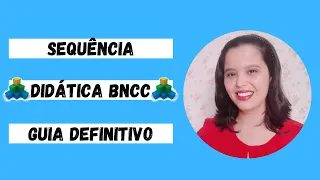 SEQUÊNCIA

DIDÁTICA BNCC

GUIA DEFINITIVO